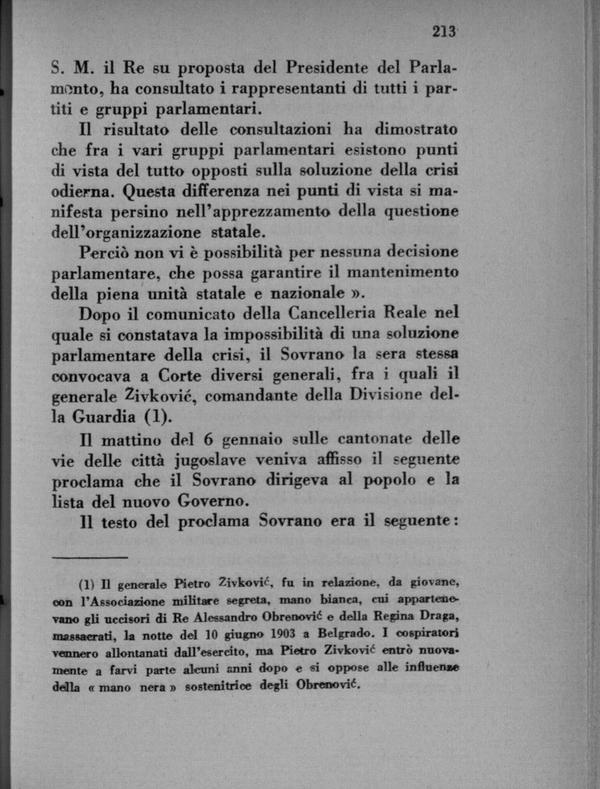 213

S. M. il Re su proposta del Presidente del Parlamento, ha consultato i rappresentanti di tutti i partiti e gruppi parlamentari.

Il risultato delle consultazioni ha dimostrato che fra i vari gruppi parlamentari esistono punti di vista del tutto opposti sulla soluzione della crisi odierna. Questa differenza nei punti di vista si manifesta persino nell'apprezzamento della questione dell'organizzazione statale.

Perciò non vi è possibilità per nessuna decisione parlamentare, che possa garantire il mantenimento della piena unità statale e nazionale ».

Dopo il comunicato della Cancelleria Reale nel quale si constatava la impossibilità di una soluzione parlamentare della crisi, il Sovrano la sera stessa convocava a Corte diversi generali, fra i quali il generale Zivković, comandante della Divisione della Guardia (1).

Il mattino del 6 gennaio sulle cantonate delle vie delle città jugoslave veniva affisso il seguente proclama che il Sovrano dirigeva al popolo e la lista del nuovo Governo.

Il testo del proclama Sovrano era il seguente:

(1) Il generale Pietro Zivković, fu in relazione, da giovane, con l'Associazione militare segreta, mano bianca, cui appartenevano gli uccisori di Re Alessandro Obrenović e della Regina Draga, massacrati, la notte del 10 giugno 1903 a Belgrado. I cospiratori vennero allontanati dall'esercito, ma Pietro Zivković entrò nuovamente a farvi parte alcuni anni dopo e si oppose alle influenze della « mano nera » sostenitrice degli Obrenović.